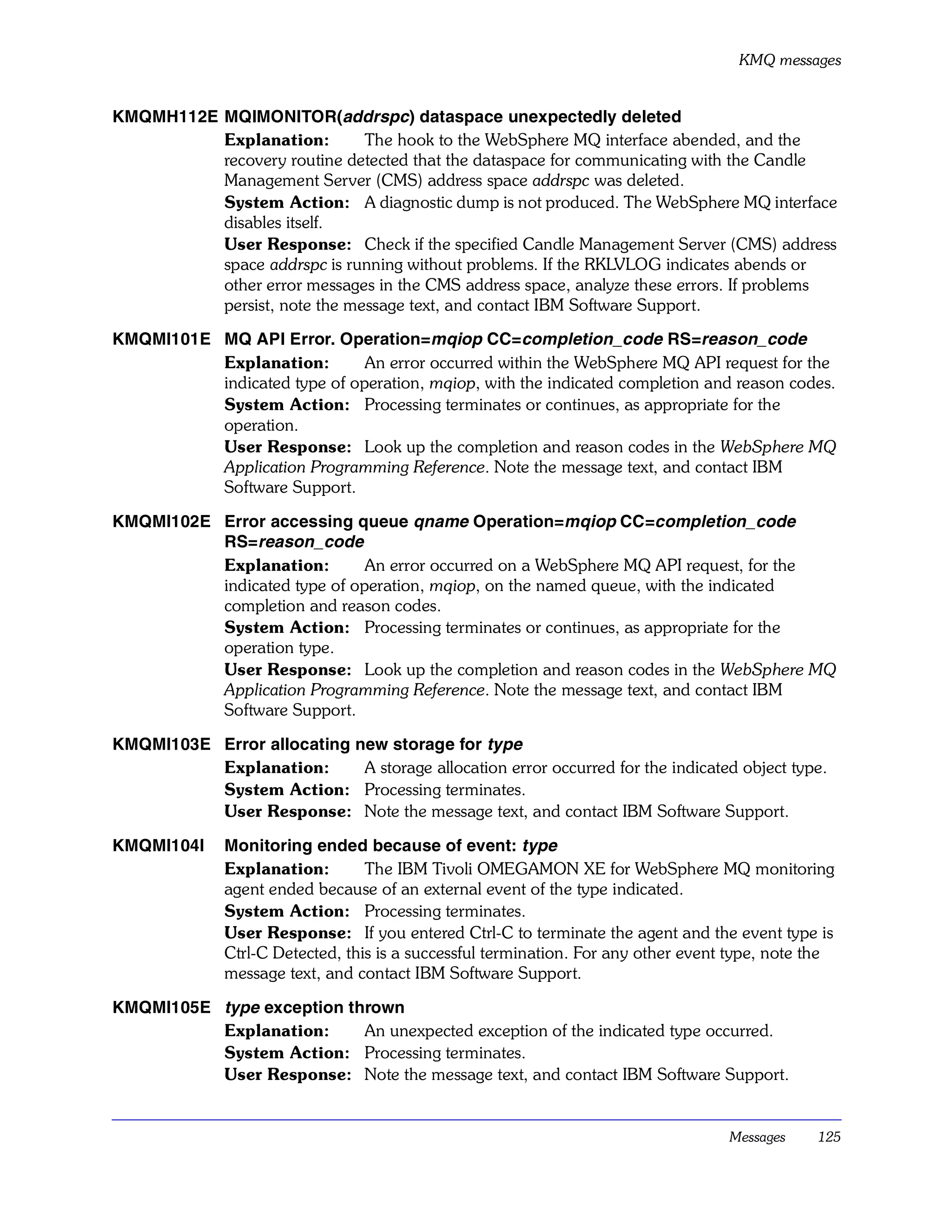 KMQ messages

KMQMH112E MQIMONITOR(addrspc) dataspace unexpectedly deleted

Explanation: The hook to the WebSphere MQ interface abended, and the recovery routine detected that the dataspace for communicating with the Candle Management Server (CMS) address space addrspc was deleted.

System Action: A diagnostic dump is not produced. The WebSphere MQ interface disables itself.

User Response: Check if the specified Candle Management Server (CMS) address space addrspc is running without problems. If the RKLVLOG indicates abends or other error messages in the CMS address space, analyze these errors. If problems persist, note the message text, and contact IBM Software Support.

KMQMI101E MQ API Error. Operation=mqiop CC=completion_code RS=reason_code

Explanation: An error occurred within the WebSphere MQ API request for the indicated type of operation, mqiop, with the indicated completion and reason codes.

System Action: Processing terminates or continues, as appropriate for the operation.

User Response: Look up the completion and reason codes in the WebSphere MQ Application Programming Reference. Note the message text, and contact IBM Software Support.

KMQMI102E Error accessing queue qname Operation=mqiop CC=completion_code RS=reason_code

Explanation: An error occurred on a WebSphere MQ API request, for the indicated type of operation, mqiop, on the named queue, with the indicated completion and reason codes.

System Action: Processing terminates or continues, as appropriate for the operation type.

User Response: Look up the completion and reason codes in the WebSphere MQ Application Programming Reference. Note the message text, and contact IBM Software Support.

KMQMI103E Error allocating new storage for type

Explanation: A storage allocation error occurred for the indicated object type.

System Action: Processing terminates.

User Response: Note the message text, and contact IBM Software Support.

KMQMI104I Monitoring ended because of event: type

Explanation: The IBM Tivoli OMEGAMON XE for WebSphere MQ monitoring agent ended because of an external event of the type indicated.

System Action: Processing terminates.

User Response: If you entered Ctrl-C to terminate the agent and the event type is Ctrl-C Detected, this is a successful termination. For any other event type, note the message text, and contact IBM Software Support.

KMQMI105E type exception thrown

Explanation: An unexpected exception of the indicated type occurred.

System Action: Processing terminates.

User Response: Note the message text, and contact IBM Software Support.

Messages 125